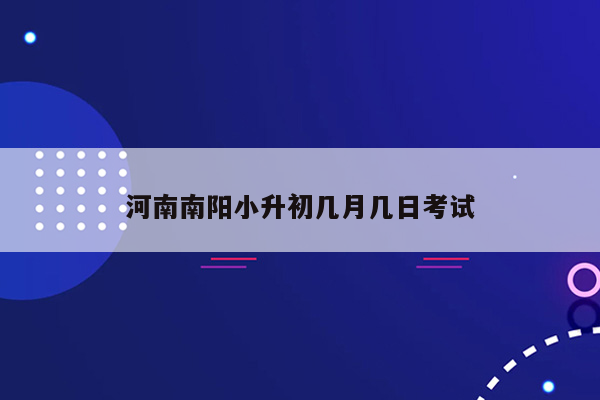 河南南阳小升初几月几日考试